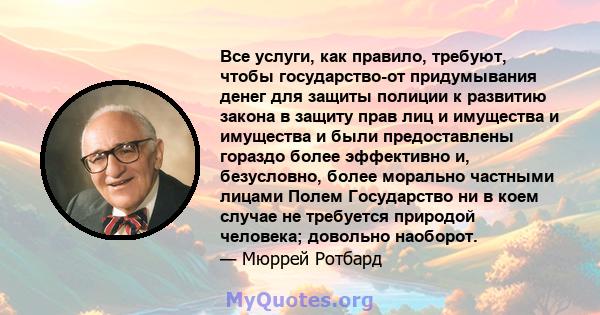 Все услуги, как правило, требуют, чтобы государство-от придумывания денег для защиты полиции к развитию закона в защиту прав лиц и имущества и имущества и были предоставлены гораздо более эффективно и, безусловно, более морально частными лицами Полем Государство ни в коем случае не требуется природой человека; довольно наоборот.
— Мюррей Ротбард

MyQuotes.org